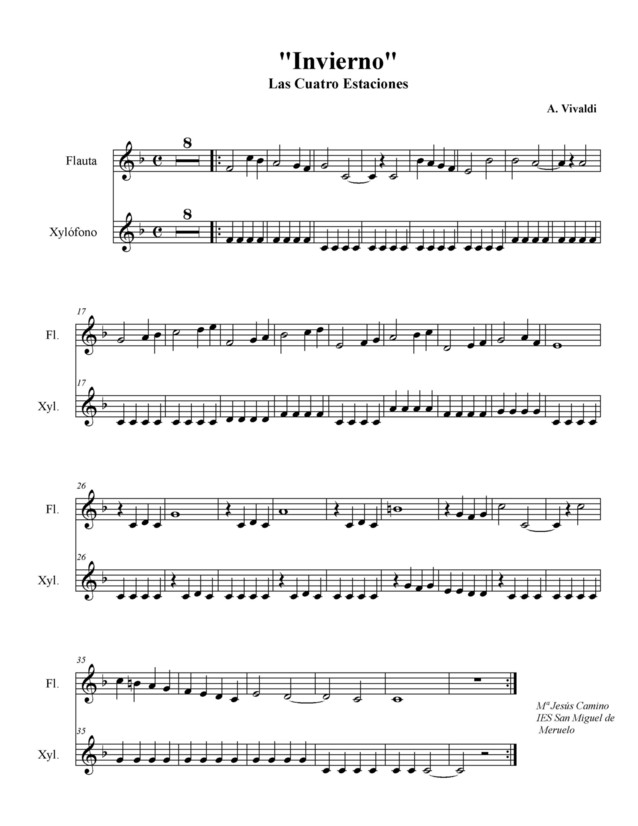 "Invierno"
Las Cuatro Estaciones

A. Vivaldi

Flauta
8

Xylófono
8

17
Fl.

17
Xyl.

26
Fl.

26
Xyl.

35
Fl.

35
Xyl.

Mª Jesús Camino
IES San Miguel de Meruelo